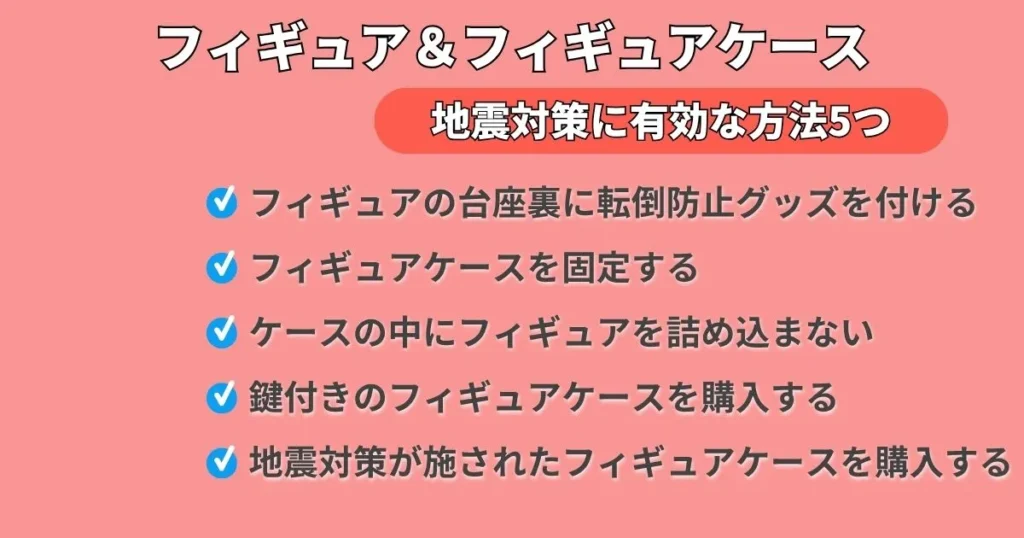 フィギュア＆フィギュアケース

地震対策に有効な方法5つ

フィギュアの台座裏に転倒防止グッズを付ける

フィギュアケースを固定する

ケースの中にフィギュアを詰め込まない

鍵付きのフィギュアケースを購入する

地震対策が施されたフィギュアケースを購入する